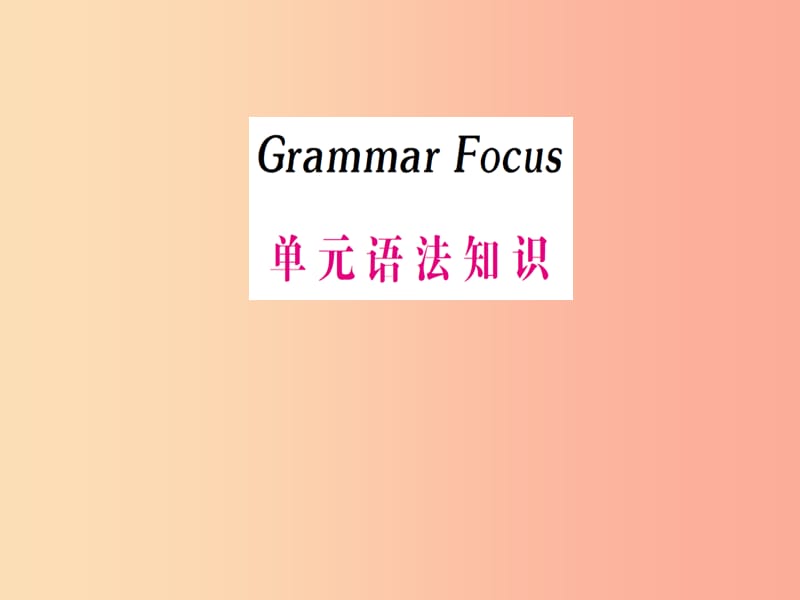 Grammar Focus
单元语法知识